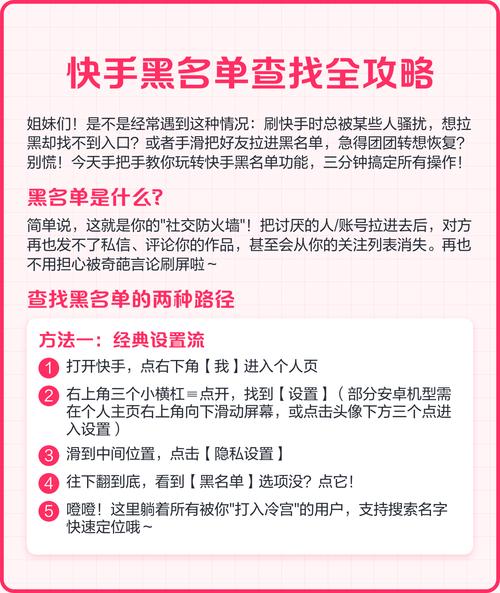 快手黑名单查找全攻略

姐妹们！是不是经常遇到这种情况：刷快手时总被某些人骚扰，想拉黑却找不到入口？或者手滑把好友拉进黑名单，急得团团转想恢复？别慌！今天手把手教你玩转快手黑名单功能，三分钟搞定所有操作！

黑名单是什么？

简单说，这就是你的"社交防火墙"！把讨厌的人/账号拉进去后，对方再也发不了私信、评论你的作品，甚至会从你的关注列表消失。再也不用担心被奇葩言论刷屏啦~

查找黑名单的两种路径

方法一：经典设置流

1 打开快手，点右下角【我】进入个人页

2 右上角三个小横杠≡点开，找到【设置】（部分安卓机型需在个人主页右上角向下滑动屏幕，或点击头像下方三个点进入设置）

3 滑到中间位置，点击【隐私设置】

4 往下翻到底，看到【黑名单】选项没？点它！

5 噔噔！这里躺着所有被你"打入冷宫"的用户，支持搜索名字快速定位哦~